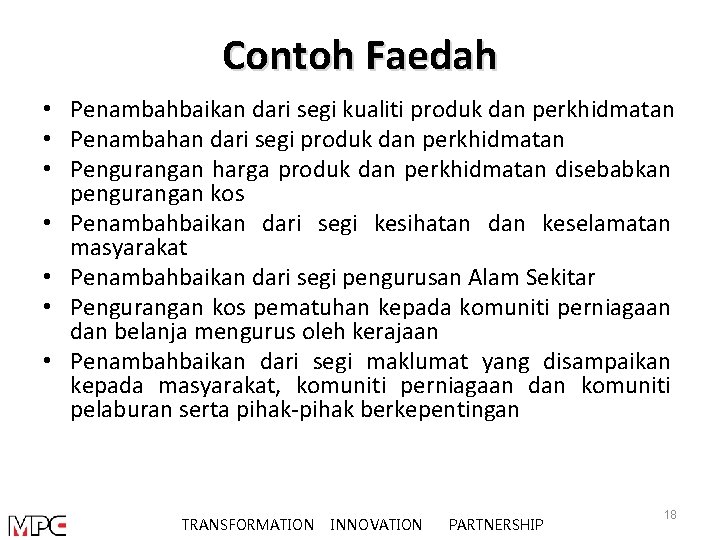 Contoh Faedah

• Penambahbaikan dari segi kualiti produk dan perkhidmatan
• Penambahan dari segi produk dan perkhidmatan
• Pengurangan harga produk dan perkhidmatan disebabkan pengurangan kos
• Penambahbaikan dari segi kesihatan dan keselamatan masyarakat
• Penambahbaikan dari segi pengurusan Alam Sekitar
• Pengurangan kos pematuhan kepada komuniti perniagaan dan belanja mengurus oleh kerajaan
• Penambahbaikan dari segi maklumat yang disampaikan kepada masyarakat, komuniti perniagaan dan komuniti pelaburan serta pihak-pihak berkepentingan

MPC

TRANSFORMATION INNOVATION PARTNERSHIP

18